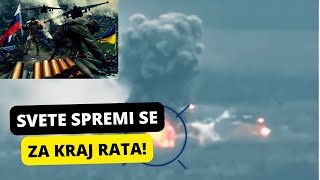 SVETE SPREMI SE
ZA KRAJ RATA!